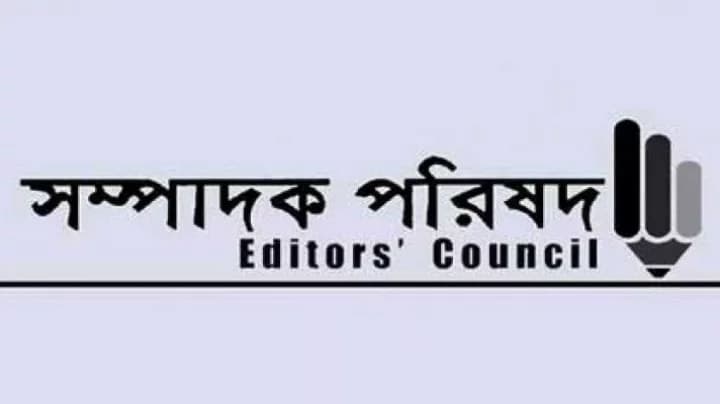 সম্পাদক পরিষদ
Editors' Council